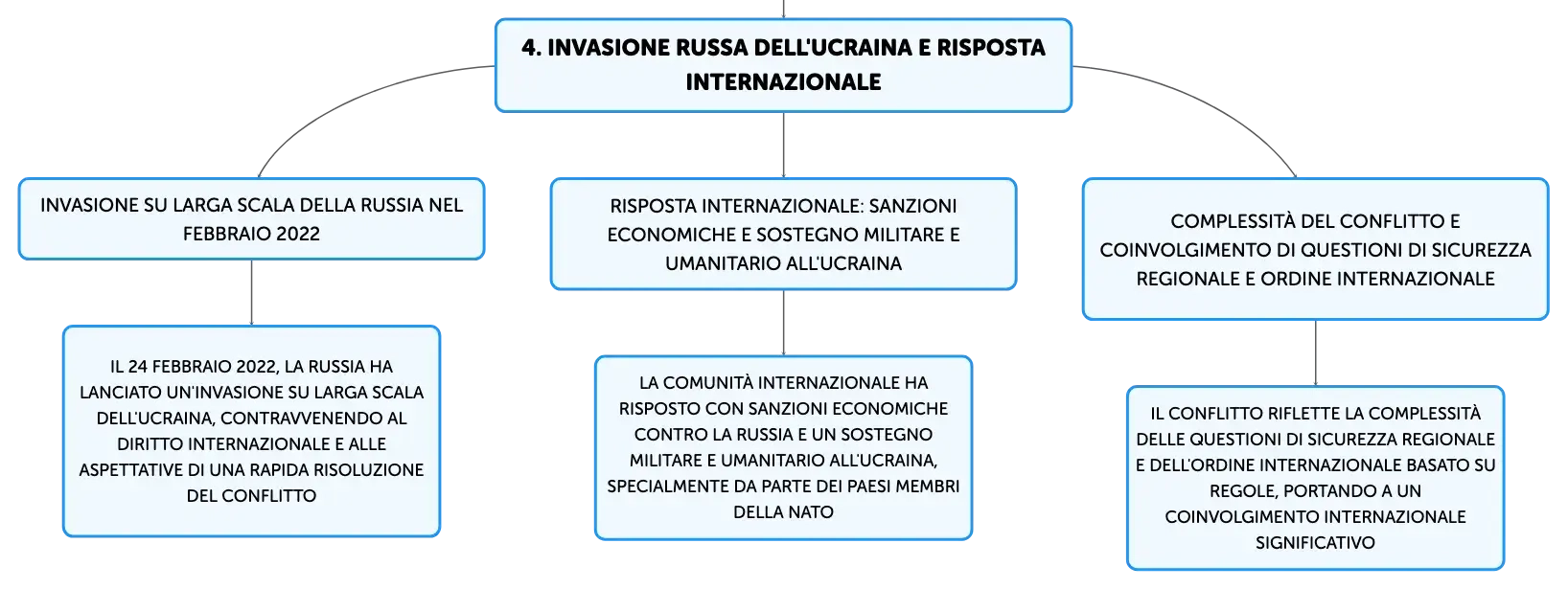 4. INVASIONE RUSSA DELL'UCRAINA E RISPOSTA INTERNAZIONALE

INVASIONE SU LARGA SCALA DELLA RUSSIA NEL FEBBRAIO 2022

IL 24 FEBBRAIO 2022, LA RUSSIA HA LANCIATO UN'INVASIONE SU LARGA SCALA DELL'UCRAINA, CONTRAVVENENDO AL DIRITTO INTERNAZIONALE E ALLE ASPETTATIVE DI UNA RAPIDA RISOLUZIONE DEL CONFLITTO

RISPOSTA INTERNAZIONALE: SANZIONI ECONOMICHE E SOSTEGNO MILITARE E UMANITARIO ALL'UCRAINA

LA COMUNITÀ INTERNAZIONALE HA RISPOSTO CON SANZIONI ECONOMICHE CONTRO LA RUSSIA E UN SOSTEGNO MILITARE E UMANITARIO ALL'UCRAINA, SPECIALMENTE DA PARTE DEI PAESI MEMBRI DELLA NATO

COMPLESSITÀ DEL CONFLITTO E COINVOLGIMENTO DI QUESTIONI DI SICUREZZA REGIONALE E ORDINE INTERNAZIONALE

IL CONFLITTO RIFLETTE LA COMPLESSITÀ DELLE QUESTIONI DI SICUREZZA REGIONALE E DELL'ORDINE INTERNAZIONALE BASATO SU REGOLE, PORTANDO A UN COINVOLGIMENTO INTERNAZIONALE SIGNIFICATIVO